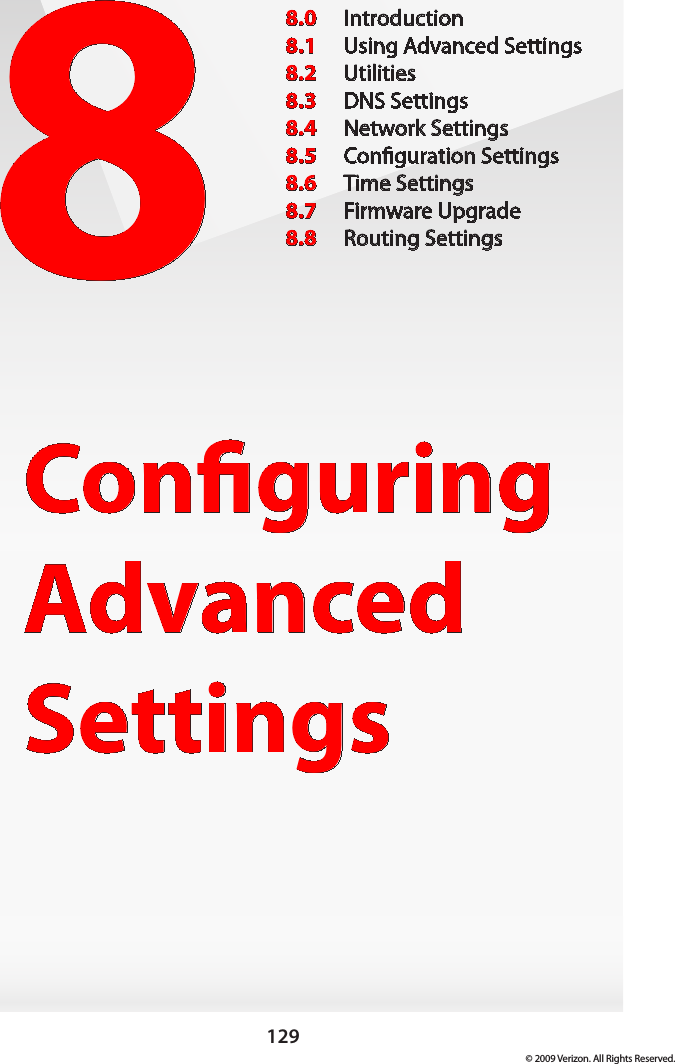 8

8.0 Introduction
8.1 Using Advanced Settings
8.2 Utilities
8.3 DNS Settings
8.4 Network Settings
8.5 Configuration Settings
8.6 Time Settings
8.7 Firmware Upgrade
8.8 Routing Settings

Configuring Advanced Settings

129

© 2009 Verizon. All Rights Reserved.